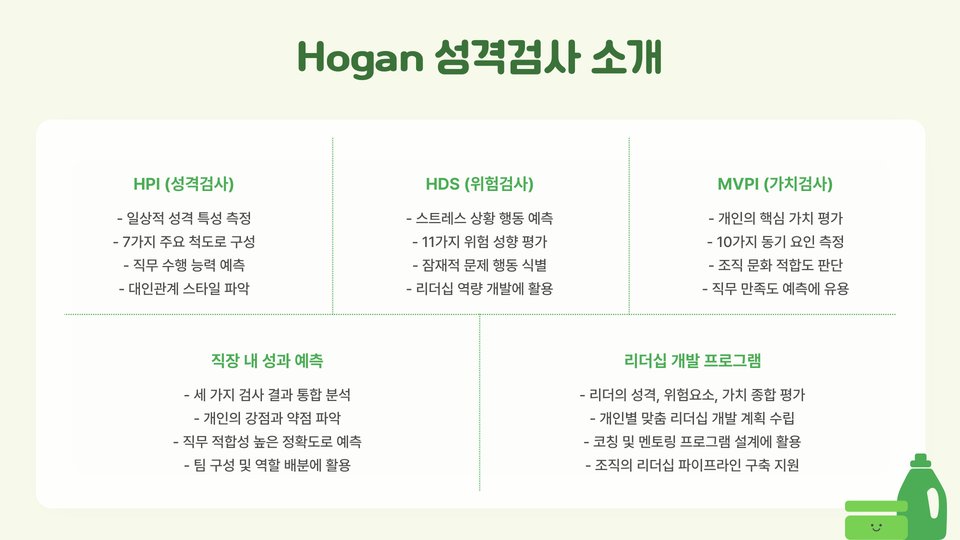 Hogan 성격검사 소개

HPI (성격검사)

- 일상적 성격 특성 측정
- 7가지 주요 척도로 구성
- 직무 수행 능력 예측
- 대인관계 스타일 파악

HDS (위험검사)

- 스트레스 상황 행동 예측
- 11가지 위험 성향 평가
- 잠재적 문제 행동 식별
- 리더십 역량 개발에 활용

MVPI (가치검사)

- 개인의 핵심 가치 평가
- 10가지 동기 요인 측정
- 조직 문화 적합도 판단
- 직무 만족도 예측에 유용

직장 내 성과 예측

- 세 가지 검사 결과 통합 분석
- 개인의 강점과 약점 파악
- 직무 적합성 높은 정확도로 예측
- 팀 구성 및 역할 배분에 활용

리더십 개발 프로그램

- 리더의 성격, 위험요소, 가치 종합 평가
- 개인별 맞춤 리더십 개발 계획 수립
- 코칭 및 멘토링 프로그램 설계에 활용
- 조직의 리더십 파이프라인 구축 지원